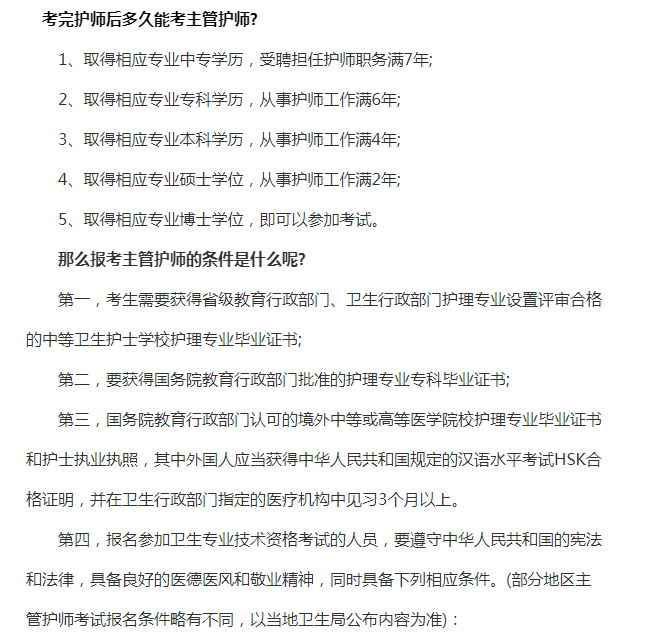 考完护师后多久能考主管护师?

1、取得相应专业中专学历，受聘担任护师职务满7年;

2、取得相应专业专科学历，从事护师工作满6年;

3、取得相应专业本科学历，从事护师工作满4年;

4、取得相应专业硕士学位，从事护师工作满2年;

5、取得相应专业博士学位，即可以参加考试。

那么报考主管护师的条件是什么呢?

第一，考生需要获得省级教育行政部门、卫生行政部门护理专业设置评审合格的中等卫生护士学校护理专业毕业证书;

第二，要获得国务院教育行政部门批准的护理专业专科毕业证书;

第三，国务院教育行政部门认可的境外中等或高等医学院校护理专业毕业证书和护士执业执照，其中外国人应当获得中华人民共和国规定的汉语水平考试HSK合格证明，并在卫生行政部门指定的医疗机构中见习3个月以上。

第四，报名参加卫生专业技术资格考试的人员，要遵守中华人民共和国的宪法和法律，具备良好的医德医风和敬业精神，同时具备下列相应条件。(部分地区主管护师考试报名条件略有不同，以当地卫生局公布内容为准)：